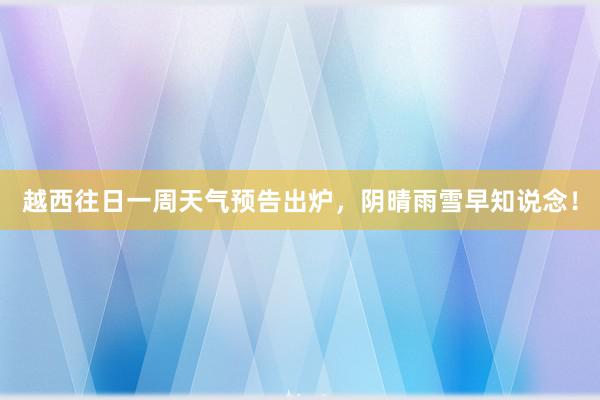 越西往日一周天气预告出炉，阴晴雨雪早知说念！